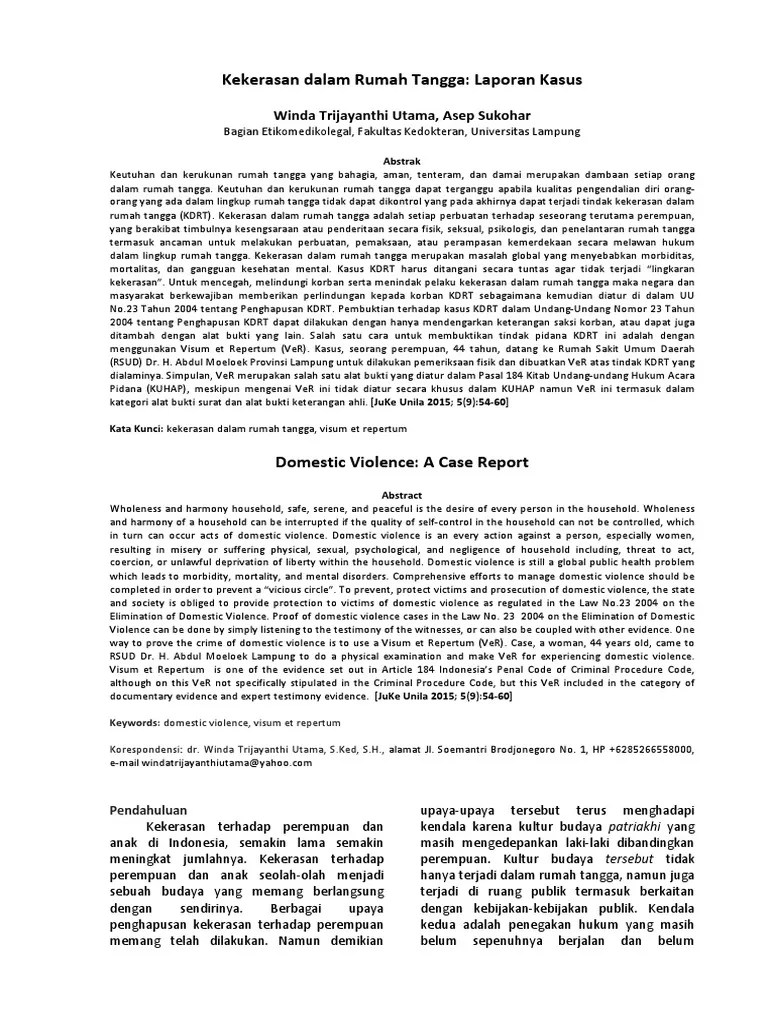 Kekerasan dalam Rumah Tangga: Laporan Kasus

Winda Trijayanthi Utama, Asep Sukohar

Bagian Etikomedikolegal, Fakultas Kedokteran, Universitas Lampung

Abstrak

Keutuhan dan kerukunan rumah tangga yang bahagia, aman, tenteram, dan damai merupakan dambaan setiap orang dalam rumah tangga. Keutuhan dan kerukunan rumah tangga dapat terganggu apabila kualitas pengendalian diri orang-orang yang ada dalam lingkup rumah tangga tidak dapat dikontrol yang pada akhirnya dapat terjadi tindak kekerasan dalam rumah tangga (KDRT). Kekerasan dalam rumah tangga adalah setiap perbuatan terhadap seseorang terutama perempuan, yang berakibat timbulnya kesengsaraan atau penderitaan secara fisik, seksual, psikologis, dan penelantaran rumah tangga termasuk ancaman untuk melakukan perbuatan, pemaksaan, atau perampasan kemerdekaan secara melawan hukum dalam lingkup rumah tangga. Kekerasan dalam rumah tangga merupakan masalah global yang menyebabkan morbiditas, mortalitas, dan gangguan kesehatan mental. Kasus KDRT harus ditangani secara tuntas agar tidak terjadi "lingkaran kekerasan". Untuk mencegah, melindungi korban serta menindak pelaku kekerasan dalam rumah tangga maka negara dan masyarakat berkewajiban memberikan perlindungan kepada korban KDRT sebagaimana kemudian diatur di dalam UU No.23 Tahun 2004 tentang Penghapusan KDRT. Pembuktian terhadap kasus KDRT dalam Undang-Undang Nomor 23 Tahun 2004 tentang Penghapusan KDRT dapat dilakukan dengan hanya mendengarkan keterangan saksi korban, atau dapat juga ditambah dengan alat bukti yang lain. Salah satu cara untuk membuktikan tindak pidana KDRT ini adalah dengan menggunakan Visum et Repertum (VeR). Kasus, seorang perempuan, 44 tahun, datang ke Rumah Sakit Umum Daerah (RSUD) Dr. H. Abdul Moeloek Provinsi Lampung untuk dilakukan pemeriksaan fisik dan dibuatkan VeR atas tindak KDRT yang dialaminya. Simpulan, VeR merupakan salah satu alat bukti yang diatur dalam Pasal 184 Kitab Undang-undang Hukum Acara Pidana (KUHAP), meskipun mengenai VeR ini tidak diatur secara khusus dalam KUHAP namun VeR ini termasuk dalam kategori alat bukti surat dan alat bukti keterangan ahli. [JuKe Unila 2015; 5(9):54-60]

Kata Kunci: kekerasan dalam rumah tangga, visum et repertum

Domestic Violence: A Case Report

Abstract

Wholeness and harmony household, safe, serene, and peaceful is the desire of every person in the household. Wholeness and harmony of a household can be interrupted if the quality of self-control in the household can not be controlled, which in turn can occur acts of domestic violence. Domestic violence is an every action against a person, especially women, resulting in misery or suffering physical, sexual, psychological, and negligence of household including, threat to act, coercion, or unlawful deprivation of liberty within the household. Domestic violence is still a global public health problem which leads to morbidity, mortality, and mental disorders. Comprehensive efforts to manage domestic violence should be completed in order to prevent a "vicious circle". To prevent, protect victims and prosecution of domestic violence, the state and society is obliged to provide protection to victims of domestic violence as regulated in the Law No.23 2004 on the Elimination of Domestic Violence. Proof of domestic violence cases in the Law No. 23 2004 on the Elimination of Domestic Violence can be done by simply listening to the testimony of the witnesses, or can also be coupled with other evidence. One way to prove the crime of domestic violence is to use a Visum et Repertum (VeR). Case, a woman, 44 years old, came to RSUD Dr. H. Abdul Moeloek Lampung to do a physical examination and make VeR for experiencing domestic violence. Visum et Repertum is one of the evidence set out in Article 184 Indonesia's Penal Code of Criminal Procedure Code, although on this VeR not specifically stipulated in the Criminal Procedure Code, but this VeR included in the category of documentary evidence and expert testimony evidence. [JuKe Unila 2015; 5(9):54-60]

Keywords: domestic violence, visum et repertum

Korespondensi: dr. Winda Trijayanthi Utama, S.Ked, S.H., alamat Jl. Soemantri Brodjonegoro No. 1, HP +6285266558000, e-mail windatrijayanthiutama@yahoo.com

Pendahuluan

Kekerasan terhadap perempuan dan anak di Indonesia, semakin lama semakin meningkat jumlahnya. Kekerasan terhadap perempuan dan anak seolah-olah menjadi sebuah budaya yang memang berlangsung dengan sendirinya. Berbagai upaya penghapusan kekerasan terhadap perempuan memang telah dilakukan. Namun demikian upaya-upaya tersebut terus menghadapi kendala karena kultur budaya patriakhi yang masih mengedepankan laki-laki dibandingkan perempuan. Kultur budaya tersebut tidak hanya terjadi dalam rumah tangga, namun juga terjadi di ruang publik termasuk berkaitan dengan kebijakan-kebijakan publik. Kendala kedua adalah penegakan hukum yang masih belum sepenuhnya berjalan dan belum